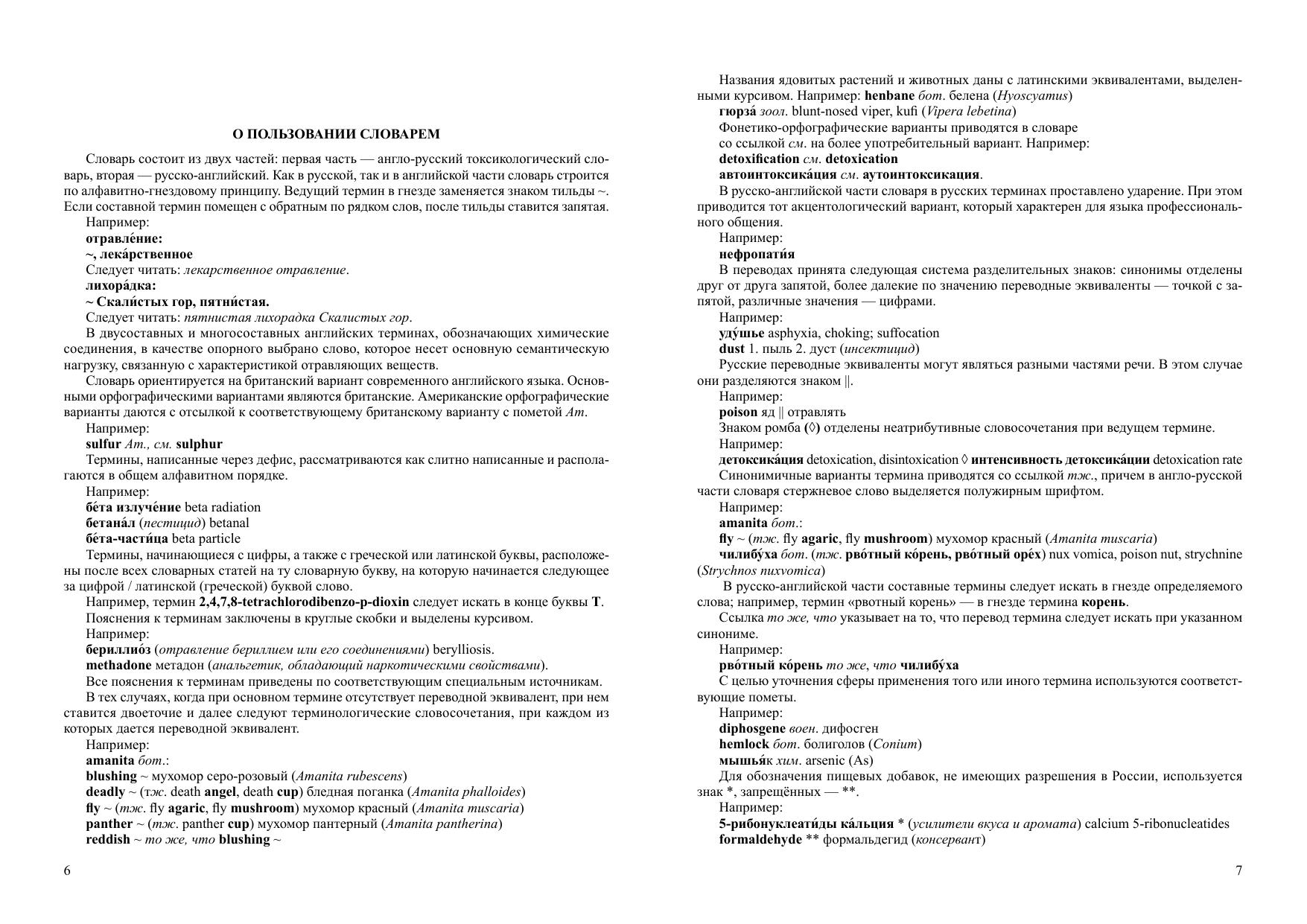 О ПОЛЬЗОВАНИИ СЛОВАРЕМ

Словарь состоит из двух частей: первая часть — англо-русский токсикологический словарь, вторая — русско-английский. Как в русской, так и в английской части словарь строится по алфавитно-гнездовому принципу. Ведущий термин в гнезде заменяется знаком тильды ~. Если составной термин помещен с обратным по рядком слов, после тильды ставится запятая.

Например:
отравле́ние:
~, лека́рственное
Следует читать: лекарственное отравление.
лихора́дка:
~ Скали́стых гор, пятни́стая.
Следует читать: пятнистая лихорадка Скалистых гор.

В двусоставных и многосоставных английских терминах, обозначающих химические соединения, в качестве опорного выбрано слово, которое несет основную семантическую нагрузку, связанную с характеристикой отравляющих веществ.

Словарь ориентируется на британский вариант современного английского языка. Основными орфографическими вариантами являются британские. Американские орфографические варианты даются с отсылкой к соответствующему британскому варианту с пометой Am.

Например:
sulfur Am., см. sulphur

Термины, написанные через дефис, рассматриваются как слитно написанные и располагаются в общем алфавитном порядке.

Например:
бе́та излуче́ние beta radiation
бетана́л (пестицид) betanal
бе́та-части́ца beta particle

Термины, начинающиеся с цифры, а также с греческой или латинской буквы, расположены после всех словарных статей на ту словарную букву, на которую начинается следующее за цифрой / латинской (греческой) буквой слово.

Например, термин 2,4,7,8-tetrachlorodibenzo-p-dioxin следует искать в конце буквы T.

Пояснения к терминам заключены в круглые скобки и выделены курсивом.

Например:
бериллио́з (отравление бериллием или его соединениями) berylliosis.
methadone метадон (анальгетик, обладающий наркотическими свойствами).

Все пояснения к терминам приведены по соответствующим специальным источникам.

В тех случаях, когда при основном термине отсутствует переводной эквивалент, при нем ставится двоеточие и далее следуют терминологические словосочетания, при каждом из которых дается переводной эквивалент.

Например:
amanita бот.:
blushing ~ мухомор серо-розовый (Amanita rubescens)
deadly ~ (тж. death angel, death cup) бледная поганка (Amanita phalloides)
fly ~ (тж. fly agaric, fly mushroom) мухомор красный (Amanita muscaria)
panther ~ (тж. panther cup) мухомор пантерный (Amanita pantherina)
reddish ~ то же, что blushing ~

6

Названия ядовитых растений и животных даны с латинскими эквивалентами, выделенными курсивом. Например: henbane бот. белена (Hyoscyatus)
гюрза́ зоол. blunt-nosed viper, kufi (Vipera lebetina)

Фонетико-орфографические варианты приводятся в словаре со ссылкой см. на более употребительный вариант. Например:
detoxification см. detoxication
автоинтоксика́ция см. аутоинтоксикация.

В русско-английской части словаря в русских терминах проставлено ударение. При этом приводится тот акцентологический вариант, который характерен для языка профессионального общения.

Например:
нефропати́я

В переводах принята следующая система разделительных знаков: синонимы отделены друг от друга запятой, более далекие по значению переводные эквиваленты — точкой с запятой, различные значения — цифрами.

Например:
уду́шье asphyxia, choking; suffocation
dust 1. пыль 2. дуст (инсектицид)

Русские переводные эквиваленты могут являться разными частями речи. В этом случае они разделяются знаком ||.

Например:
poison яд || отравлять

Знаком ромба (◊) отделены неатрибутивные словосочетания при ведущем термине.

Например:
детоксика́ция detoxication, disintoxication ◊ интенсивность детоксика́ции detoxication rate

Синонимичные варианты термина приводятся со ссылкой тж., причем в англо-русской части словаря стержневое слово выделяется полужирным шрифтом.

Например:
amanita бот.:
fly ~ (тж. fly agaric, fly mushroom) мухомор красный (Amanita muscaria)
чилибу́ха бот. (тж. рво́тный ко́рень, рво́тный оре́х) nux vomica, poison nut, strychnine (Strychnos nuxvomica)

В русско-английской части составные термины следует искать в гнезде определяемого слова; например, термин «рвотный корень» — в гнезде термина корень.

Ссылка то же, что указывает на то, что перевод термина следует искать при указанном синониме.

Например:
рво́тный ко́рень то же, что чилибу́ха

С целью уточнения сферы применения того или иного термина используются соответствующие пометы.

Например:
diphosgene воен. дифосген
hemlock бот. болиголов (Conium)
мышья́к хим. arsenic (As)

Для обозначения пищевых добавок, не имеющих разрешения в России, используется знак *, запрещённых — **.

Например:
5-рибонуклеати́ды ка́льция * (усилители вкуса и аромата) calcium 5-ribonucleatides
formaldehyde ** формальдегид (консервант)

7